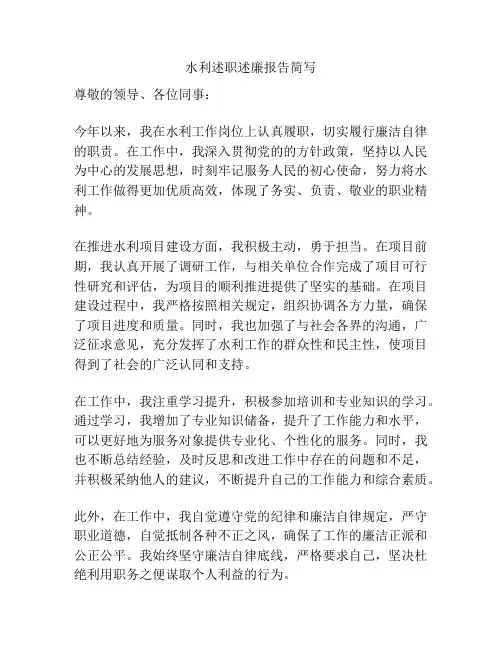 水利述职述廉报告简写

尊敬的领导、各位同事：

今年以来，我在水利工作岗位上认真履职，切实履行廉洁自律的职责。在工作中，我深入贯彻党的的方针政策，坚持以人民为中心的发展思想，时刻牢记服务人民的初心使命，努力将水利工作做得更加优质高效，体现了务实、负责、敬业的职业精神。

在推进水利项目建设方面，我积极主动，勇于担当。在项目前期，我认真开展了调研工作，与相关单位合作完成了项目可行性研究和评估，为项目的顺利推进提供了坚实的基础。在项目建设过程中，我严格按照相关规定，组织协调各方力量，确保了项目进度和质量。同时，我也加强了与社会各界的沟通，广泛征求意见，充分发挥了水利工作的群众性和民主性，使项目得到了社会的广泛认同和支持。

在工作中，我注重学习提升，积极参加培训和专业知识的学习。通过学习，我增加了专业知识储备，提升了工作能力和水平，可以更好地为服务对象提供专业化、个性化的服务。同时，我也不断总结经验，及时反思和改进工作中存在的问题和不足，并积极采纳他人的建议，不断提升自己的工作能力和综合素质。

此外，在工作中，我自觉遵守党的纪律和廉洁自律规定，严守职业道德，自觉抵制各种不正之风，确保了工作的廉洁正派和公正公平。我始终坚守廉洁自律底线，严格要求自己，坚决杜绝利用职务之便谋取个人利益的行为。